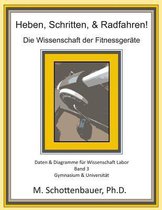 Heben, Schritten, & Radfahren!
Die Wissenschaft der Fitnessgeräte

Daten & Diagramme für Wissenschaft Labor
Band 3
Gymnasium & Universität

M. Schottenbauer, Ph.D.